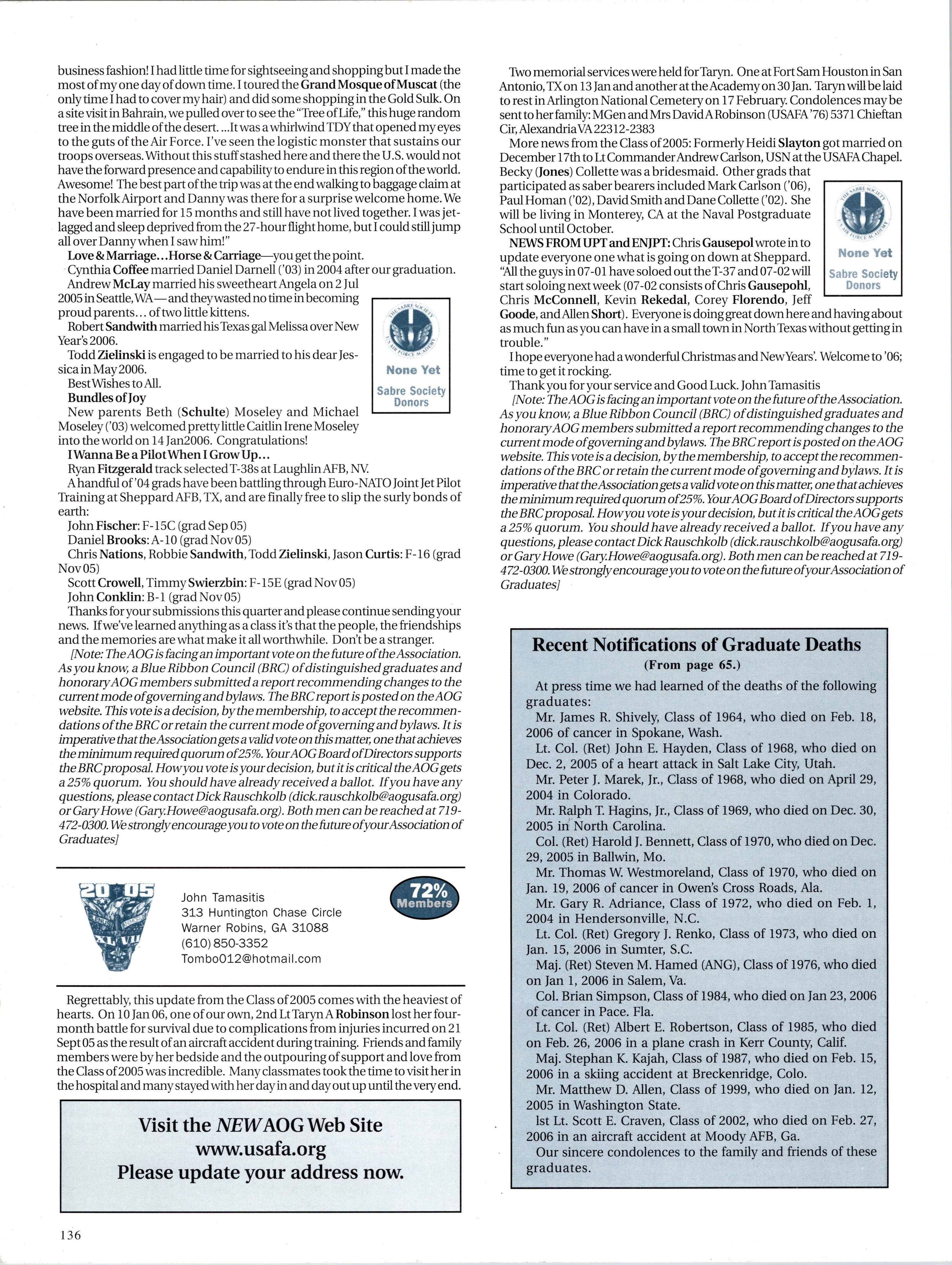 business fashion! I had little time for sightseeing and shopping but I made the most of my one day of down time. I toured the Grand Mosque of Muscat (the only time I had to cover my hair) and did some shopping in the Gold Sulk. On a site visit in Bahrain, we pulled over to see the "Tree of Life," this huge random tree in the middle of the desert. ...It was a whirlwind TDY that opened my eyes to the guts of the Air Force. I've seen the logistic monster that sustains our troops overseas. Without this stuff stashed here and there the U.S. would not have the forward presence and capability to endure in this region of the world. Awesome! The best part of the trip was at the end walking to baggage claim at the Norfolk Airport and Danny was there for a surprise welcome home. We have been married for 15 months and still have not lived together. I was jet-lagged and sleep deprived from the 27-hour flight home, but I could still jump all over Danny when I saw him!"

Love & Marriage...Horse & Carriage—you get the point.

Cynthia Coffee married Daniel Darnell ('03) in 2004 after our graduation.

Andrew McLay married his sweetheart Angela on 2 Jul 2005 in Seattle, WA—and they wasted no time in becoming proud parents... of two little kittens.

Robert Sandwith married his Texas gal Melissa over New Year's 2006.

Todd Zielinski is engaged to be married to his dear Jessica in May 2006.

Best Wishes to All.

THE SABRE SOCIETY U.S. AIR FORCE ACADEMY
None Yet
Sabre Society Donors

Bundles of Joy

New parents Beth (Schulte) Moseley and Michael Moseley ('03) welcomed pretty little Caitlin Irene Moseley into the world on 14 Jan2006. Congratulations!

I Wanna Be a Pilot When I Grow Up...

Ryan Fitzgerald track selected T-38s at Laughlin AFB, NV.

A handful of '04 grads have been battling through Euro-NATO Joint Jet Pilot Training at Sheppard AFB, TX, and are finally free to slip the surly bonds of earth:

John Fischer: F-15C (grad Sep 05)

Daniel Brooks: A-10 (grad Nov 05)

Chris Nations, Robbie Sandwith, Todd Zielinski, Jason Curtis: F-16 (grad Nov 05)

Scott Crowell, Timmy Swierzbin: F-15E (grad Nov 05)

John Conklin: B-1 (grad Nov 05)

Thanks for your submissions this quarter and please continue sending your news. If we've learned anything as a class it's that the people, the friendships and the memories are what make it all worthwhile. Don't be a stranger.

[Note: The AOG is facing an important vote on the future of the Association. As you know, a Blue Ribbon Council (BRC) of distinguished graduates and honorary AOG members submitted a report recommending changes to the current mode of governing and bylaws. The BRC report is posted on the AOG website. This vote is a decision, by the membership, to accept the recommendations of the BRC or retain the current mode of governing and bylaws. It is imperative that the Association gets a valid vote on this matter, one that achieves the minimum required quorum of 25%. Your AOG Board of Directors supports the BRC proposal. How you vote is your decision, but it is critical the AOG gets a 25% quorum. You should have already received a ballot. If you have any questions, please contact Dick Rauschkolb (dick.rauschkolb@aogusafa.org) or Gary Howe (Gary.Howe@aogusafa.org). Both men can be reached at 719-472-0300. We strongly encourage you to vote on the future of your Association of Graduates]

20 05
XLVII

John Tamasitis
313 Huntington Chase Circle
Warner Robins, GA 31088
(610) 850-3352
Tombo012@hotmail.com

72% Members

Regrettably, this update from the Class of 2005 comes with the heaviest of hearts. On 10 Jan 06, one of our own, 2nd Lt Taryn A Robinson lost her four-month battle for survival due to complications from injuries incurred on 21 Sept 05 as the result of an aircraft accident during training. Friends and family members were by her bedside and the outpouring of support and love from the Class of 2005 was incredible. Many classmates took the time to visit her in the hospital and many stayed with her day in and day out up until the very end.

Visit the NEW AOG Web Site
www.usafa.org
Please update your address now.

136

Two memorial services were held for Taryn. One at Fort Sam Houston in San Antonio, TX on 13 Jan and another at the Academy on 30 Jan. Taryn will be laid to rest in Arlington National Cemetery on 17 February. Condolences may be sent to her family: MGen and Mrs David A Robinson (USAFA '76) 5371 Chieftan Cir, Alexandria VA 22312-2383

More news from the Class of 2005: Formerly Heidi Slayton got married on December 17th to Lt Commander Andrew Carlson, USN at the USAFA Chapel. Becky (Jones) Collette was a bridesmaid. Other grads that participated as saber bearers included Mark Carlson ('06), Paul Homan ('02), David Smith and Dane Collette ('02). She will be living in Monterey, CA at the Naval Postgraduate School until October.

THE SABRE SOCIETY U.S. AIR FORCE ACADEMY
None Yet
Sabre Society Donors

NEWS FROM UPT and ENJPT: Chris Gausepol wrote in to update everyone one what is going on down at Sheppard. "All the guys in 07-01 have soloed out the T-37 and 07-02 will start soloing next week (07-02 consists of Chris Gausepohl, Chris McConnell, Kevin Rekedal, Corey Florendo, Jeff Goode, and Allen Short). Everyone is doing great down here and having about as much fun as you can have in a small town in North Texas without getting in trouble."

I hope everyone had a wonderful Christmas and New Years'. Welcome to '06; time to get it rocking.

Thank you for your service and Good Luck. John Tamasitis

[Note: The AOG is facing an important vote on the future of the Association. As you know, a Blue Ribbon Council (BRC) of distinguished graduates and honorary AOG members submitted a report recommending changes to the current mode of governing and bylaws. The BRC report is posted on the AOG website. This vote is a decision, by the membership, to accept the recommendations of the BRC or retain the current mode of governing and bylaws. It is imperative that the Association gets a valid vote on this matter, one that achieves the minimum required quorum of 25%. Your AOG Board of Directors supports the BRC proposal. How you vote is your decision, but it is critical the AOG gets a 25% quorum. You should have already received a ballot. If you have any questions, please contact Dick Rauschkolb (dick.rauschkolb@aogusafa.org) or Gary Howe (Gary.Howe@aogusafa.org). Both men can be reached at 719-472-0300. We strongly encourage you to vote on the future of your Association of Graduates]

Recent Notifications of Graduate Deaths
(From page 65.)

At press time we had learned of the deaths of the following graduates:

Mr. James R. Shively, Class of 1964, who died on Feb. 18, 2006 of cancer in Spokane, Wash.

Lt. Col. (Ret) John E. Hayden, Class of 1968, who died on Dec. 2, 2005 of a heart attack in Salt Lake City, Utah.

Mr. Peter J. Marek, Jr., Class of 1968, who died on April 29, 2004 in Colorado.

Mr. Ralph T. Hagins, Jr., Class of 1969, who died on Dec. 30, 2005 in North Carolina.

Col. (Ret) Harold J. Bennett, Class of 1970, who died on Dec. 29, 2005 in Ballwin, Mo.

Mr. Thomas W. Westmoreland, Class of 1970, who died on Jan. 19, 2006 of cancer in Owen's Cross Roads, Ala.

Mr. Gary R. Adriance, Class of 1972, who died on Feb. 1, 2004 in Hendersonville, N.C.

Lt. Col. (Ret) Gregory J. Renko, Class of 1973, who died on Jan. 15, 2006 in Sumter, S.C.

Maj. (Ret) Steven M. Hamed (ANG), Class of 1976, who died on Jan 1, 2006 in Salem, Va.

Col. Brian Simpson, Class of 1984, who died on Jan 23, 2006 of cancer in Pace. Fla.

Lt. Col. (Ret) Albert E. Robertson, Class of 1985, who died on Feb. 26, 2006 in a plane crash in Kerr County, Calif.

Maj. Stephan K. Kajah, Class of 1987, who died on Feb. 15, 2006 in a skiing accident at Breckenridge, Colo.

Mr. Matthew D. Allen, Class of 1999, who died on Jan. 12, 2005 in Washington State.

lst Lt. Scott E. Craven, Class of 2002, who died on Feb. 27, 2006 in an aircraft accident at Moody AFB, Ga.

Our sincere condolences to the family and friends of these graduates.